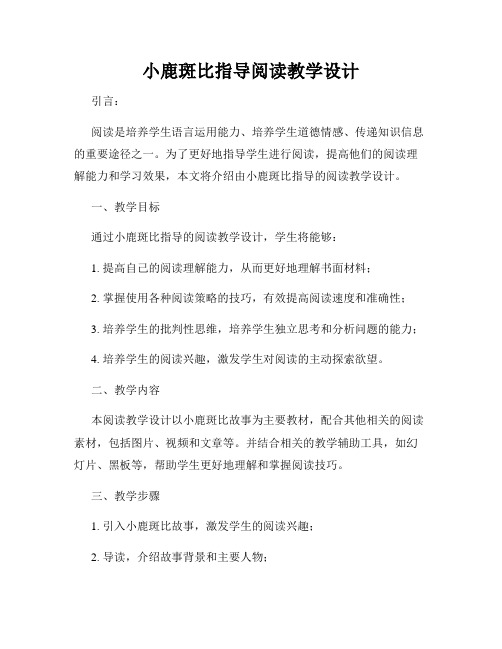 小鹿斑比指导阅读教学设计

引言：

阅读是培养学生语言运用能力、培养学生道德情感、传递知识信息的重要途径之一。为了更好地指导学生进行阅读，提高他们的阅读理解能力和学习效果，本文将介绍由小鹿斑比指导的阅读教学设计。

一、教学目标

通过小鹿斑比指导的阅读教学设计，学生将能够：

1. 提高自己的阅读理解能力，从而更好地理解书面材料；

2. 掌握使用各种阅读策略的技巧，有效提高阅读速度和准确性；

3. 培养学生的批判性思维，培养学生独立思考和分析问题的能力；

4. 培养学生的阅读兴趣，激发学生对阅读的主动探索欲望。

二、教学内容

本阅读教学设计以小鹿斑比故事为主要教材，配合其他相关的阅读素材，包括图片、视频和文章等。并结合相关的教学辅助工具，如幻灯片、黑板等，帮助学生更好地理解和掌握阅读技巧。

三、教学步骤

1. 引入小鹿斑比故事，激发学生的阅读兴趣；

2. 导读，介绍故事背景和主要人物；